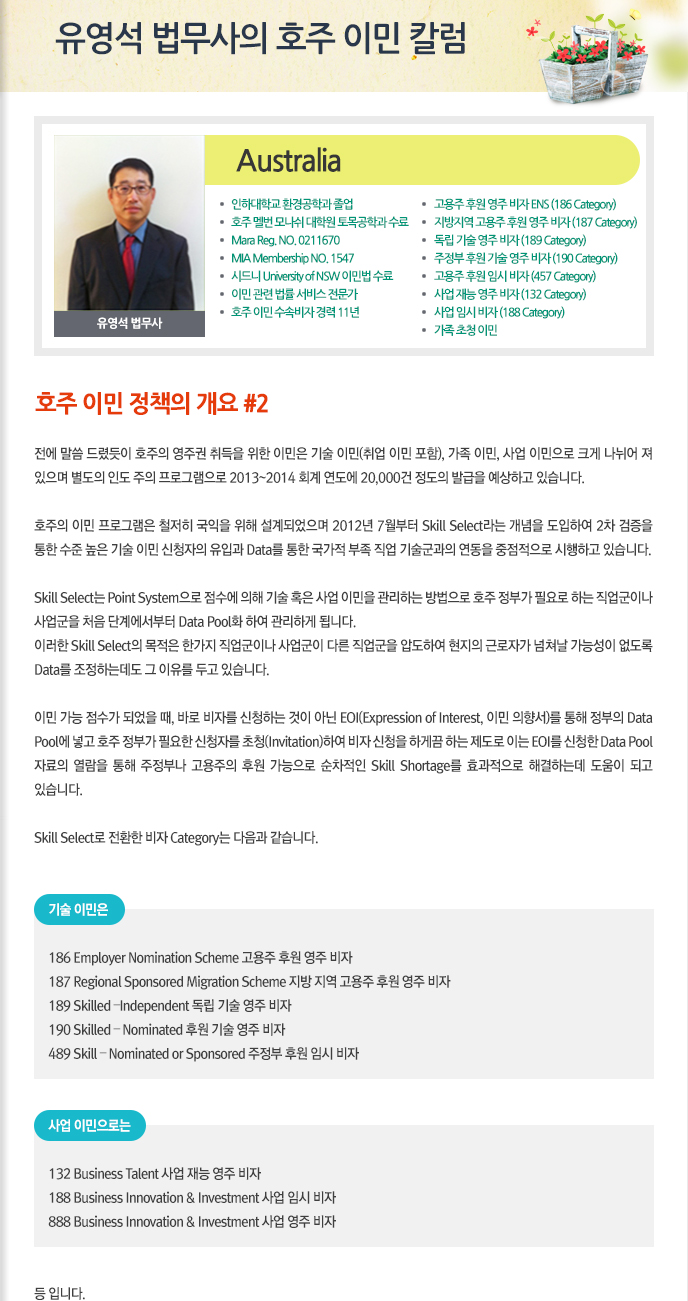 유영석 법무사의 호주 이민 칼럼

유영석 법무사

Australia

- 인하대학교 환경공학과 졸업
- 호주 멜번 모나쉬 대학원 토목공학과 수료
- Mara Reg. NO. 0211670
- MIA Membership NO. 1547
- 시드니 University of NSW 이민법 수료
- 이민 관련 법률 서비스 전문가
- 호주 이민 수속비자 경력 11년

- 고용주 후원 영주 비자 ENS (186 Category)
- 지방지역 고용주 후원 영주 비자 (187 Category)
- 독립 기술 영주 비자 (189 Category)
- 주정부 후원 기술 영주 비자 (190 Category)
- 고용주 후원 임시 비자 (457 Category)
- 사업 재능 영주 비자 (132 Category)
- 사업 임시 비자 (188 Category)
- 가족 초청 이민

호주 이민 정책의 개요 #2

전에 말씀 드렸듯이 호주의 영주권 취득을 위한 이민은 기술 이민(취업 이민 포함), 가족 이민, 사업 이민으로 크게 나뉘어 져 있으며 별도의 인도 주의 프로그램으로 2013~2014 회계 연도에 20,000건 정도의 발급을 예상하고 있습니다.

호주의 이민 프로그램은 철저히 국익을 위해 설계되었으며 2012년 7월부터 Skill Select라는 개념을 도입하여 2차 검증을 통한 수준 높은 기술 이민 신청자의 유입과 Data를 통한 국가적 부족 직업 기술군과의 연동을 중점적으로 시행하고 있습니다.

Skill Select는 Point System으로 점수에 의해 기술 혹은 사업 이민을 관리하는 방법으로 호주 정부가 필요로 하는 직업군이나 사업군을 처음 단계에서부터 Data Pool화 하여 관리하게 됩니다.
이러한 Skill Select의 목적은 한가지 직업군이나 사업군이 다른 직업군을 압도하여 현지의 근로자가 넘쳐날 가능성이 없도록 Data를 조정하는데도 그 이유를 두고 있습니다.

이민 가능 점수가 되었을 때, 바로 비자를 신청하는 것이 아닌 EOI(Expression of Interest, 이민 의향서)를 통해 정부의 Data Pool에 넣고 호주 정부가 필요한 신청자를 초청(Invitation)하여 비자 신청을 하게끔 하는 제도로 이는 EOI를 신청한 Data Pool 자료의 열람을 통해 주정부나 고용주의 후원 가능으로 순차적인 Skill Shortage를 효과적으로 해결하는데 도움이 되고 있습니다.

Skill Select로 전환한 비자 Category는 다음과 같습니다.

기술 이민은

186 Employer Nomination Scheme 고용주 후원 영주 비자
187 Regional Sponsored Migration Scheme 지방 지역 고용주 후원 영주 비자
189 Skilled –Independent 독립 기술 영주 비자
190 Skilled – Nominated 후원 기술 영주 비자
489 Skill – Nominated or Sponsored 주정부 후원 임시 비자

사업 이민으로는

132 Business Talent 사업 재능 영주 비자
188 Business Innovation & Investment 사업 임시 비자
888 Business Innovation & Investment 사업 영주 비자

등 입니다.